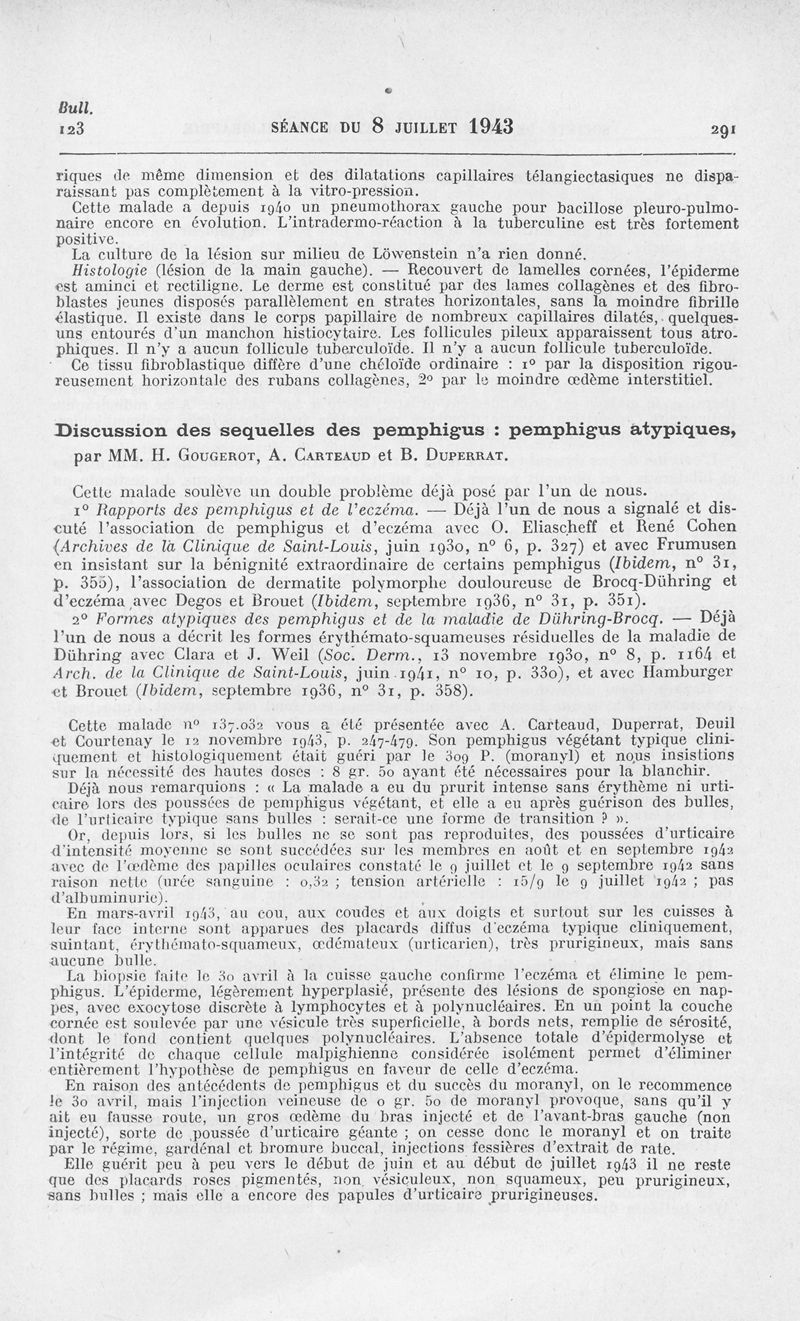 Bull.
123

SÉANCE DU 8 JUILLET 1943

291

riques de même dimension et des dilatations capillaires télangiectasiques ne disparaissant pas complètement à la vitro-pression.

Cette malade a depuis 1940 un pneumothorax gauche pour bacillose pleuro-pulmonaire encore en évolution. L'intradermo-réaction à la tuberculine est très fortement positive.

La culture de la lésion sur milieu de Löwenstein n'a rien donné.

Histologie (lésion de la main gauche). — Recouvert de lamelles cornées, l'épiderme est aminci et rectiligne. Le derme est constitué par des lames collagènes et des fibroblastes jeunes disposés parallèlement en strates horizontales, sans la moindre fibrille élastique. Il existe dans le corps papillaire de nombreux capillaires dilatés, quelques-uns entourés d'un manchon histiocytaire. Les follicules pileux apparaissent tous atrophiques. Il n'y a aucun follicule tuberculoïde. Il n'y a aucun follicule tuberculoïde.

Ce tissu fibroblastique diffère d'une chéloïde ordinaire : 1° par la disposition rigoureusement horizontale des rubans collagènes, 2° par le moindre œdème interstitiel.

Discussion des sequelles des pemphigus : pemphigus atypiques,

par MM. H. Gougerot, A. Carteaud et B. Duperrat.

Cette malade soulève un double problème déjà posé par l'un de nous.

1° Rapports des pemphigus et de l'eczéma. — Déjà l'un de nous a signalé et discuté l'association de pemphigus et d'eczéma avec O. Eliascheff et René Cohen (Archives de la Clinique de Saint-Louis, juin 1930, n° 6, p. 327) et avec Frumusen en insistant sur la bénignité extraordinaire de certains pemphigus (Ibidem, n° 31, p. 355), l'association de dermatite polymorphe douloureuse de Brocq-Dühring et d'eczéma avec Degos et Brouet (Ibidem, septembre 1936, n° 31, p. 351).

2° Formes atypiques des pemphigus et de la maladie de Dühring-Brocq. — Déjà l'un de nous a décrit les formes érythémato-squameuses résiduelles de la maladie de Dühring avec Clara et J. Weil (Soc. Derm., 13 novembre 1930, n° 8, p. 1164 et Arch. de la Clinique de Saint-Louis, juin 1941, n° 10, p. 330), et avec Hamburger et Brouet (Ibidem, septembre 1936, n° 31, p. 358).

Cette malade n° 137.032 vous a été présentée avec A. Carteaud, Duperrat, Deuil et Courtenay le 12 novembre 1943, p. 247-479. Son pemphigus végétant typique cliniquement et histologiquement était guéri par le 309 P. (moranyl) et nous insistions sur la nécessité des hautes doses : 8 gr. 50 ayant été nécessaires pour la blanchir.

Déjà nous remarquions : « La malade a eu du prurit intense sans érythème ni urticaire lors des poussées de pemphigus végétant, et elle a eu après guérison des bulles, de l'urticaire typique sans bulles : serait-ce une forme de transition ? ».

Or, depuis lors, si les bulles ne se sont pas reproduites, des poussées d'urticaire d'intensité moyenne se sont succédées sur les membres en août et en septembre 1942 avec de l'œdème des papilles oculaires constaté le 9 juillet et le 9 septembre 1942 sans raison nette (urée sanguine : 0,32 ; tension artérielle : 15/9 le 9 juillet 1942 ; pas d'albuminurie).

En mars-avril 1943, au cou, aux coudes et aux doigts et surtout sur les cuisses à leur face interne sont apparues des placards diffus d'eczéma typique cliniquement, suintant, érythémato-squameux, œdémateux (urticarien), très prurigineux, mais sans aucune bulle.

La biopsie faite le 30 avril à la cuisse gauche confirme l'eczéma et élimine le pemphigus. L'épiderme, légèrement hyperplasié, présente des lésions de spongiose en nappes, avec exocytose discrète à lymphocytes et à polynucléaires. En un point la couche cornée est soulevée par une vésicule très superficielle, à bords nets, remplie de sérosité, dont le fond contient quelques polynucléaires. L'absence totale d'épidermolyse et l'intégrité de chaque cellule malpighienne considérée isolément permet d'éliminer entièrement l'hypothèse de pemphigus en faveur de celle d'eczéma.

En raison des antécédents de pemphigus et du succès du moranyl, on le recommence le 30 avril, mais l'injection veineuse de 0 gr. 50 de moranyl provoque, sans qu'il y ait eu fausse route, un gros œdème du bras injecté et de l'avant-bras gauche (non injecté), sorte de poussée d'urticaire géante ; on cesse donc le moranyl et on traite par le régime, gardénal et bromure buccal, injections fessières d'extrait de rate.

Elle guérit peu à peu vers le début de juin et au début de juillet 1943 il ne reste que des placards roses pigmentés, non vésiculeux, non squameux, peu prurigineux, sans bulles ; mais elle a encore des papules d'urticaire prurigineuses.